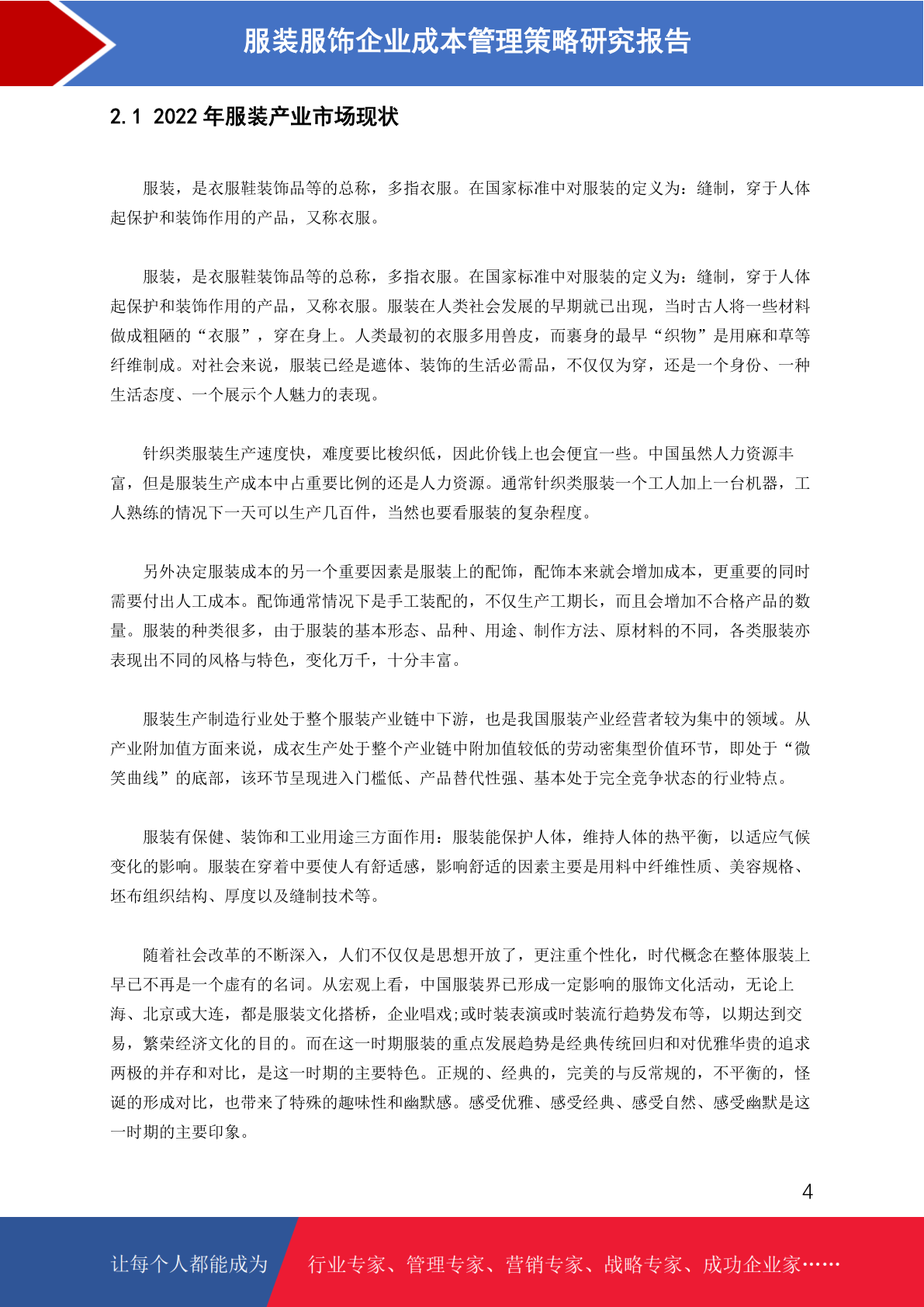 服装服饰企业成本管理策略研究报告

2.1 2022 年服装产业市场现状

服装，是衣服鞋装饰品等的总称，多指衣服。在国家标准中对服装的定义为：缝制，穿于人体起保护和装饰作用的产品，又称衣服。

服装，是衣服鞋装饰品等的总称，多指衣服。在国家标准中对服装的定义为：缝制，穿于人体起保护和装饰作用的产品，又称衣服。服装在人类社会发展的早期就已出现，当时古人将一些材料做成粗陋的“衣服”，穿在身上。人类最初的衣服多用兽皮，而裹身的最早“织物”是用麻和草等纤维制成。对社会来说，服装已经是遮体、装饰的生活必需品，不仅仅为穿，还是一个身份、一种生活态度、一个展示个人魅力的表现。

针织类服装生产速度快，难度要比梭织低，因此价钱上也会便宜一些。中国虽然人力资源丰富，但是服装生产成本中占重要比例的还是人力资源。通常针织类服装一个工人加上一台机器，工人熟练的情况下一天可以生产几百件，当然也要看服装的复杂程度。

另外决定服装成本的另一个重要因素是服装上的配饰，配饰本来就会增加成本，更重要的同时需要付出人工成本。配饰通常情况下是手工装配的，不仅生产工期长，而且会增加不合格产品的数量。服装的种类很多，由于服装的基本形态、品种、用途、制作方法、原材料的不同，各类服装亦表现出不同的风格与特色，变化万千，十分丰富。

服装生产制造行业处于整个服装产业链中下游，也是我国服装产业经营者较为集中的领域。从产业附加值方面来说，成衣生产处于整个产业链中附加值较低的劳动密集型价值环节，即处于“微笑曲线”的底部，该环节呈现进入门槛低、产品替代性强、基本处于完全竞争状态的行业特点。

服装有保健、装饰和工业用途三方面作用：服装能保护人体，维持人体的热平衡，以适应气候变化的影响。服装在穿着中要使人有舒适感，影响舒适的因素主要是用料中纤维性质、美容规格、坯布组织结构、厚度以及缝制技术等。

随着社会改革的不断深入，人们不仅仅是思想开放了，更注重个性化，时代概念在整体服装上早已不再是一个虚有的名词。从宏观上看，中国服装界已形成一定影响的服饰文化活动，无论上海、北京或大连，都是服装文化搭桥，企业唱戏;或时装表演或时装流行趋势发布等，以期达到交易，繁荣经济文化的目的。而在这一时期服装的重点发展趋势是经典传统回归和对优雅华贵的追求两极的并存和对比，是这一时期的主要特色。正规的、经典的，完美的与反常规的，不平衡的，怪诞的形成对比，也带来了特殊的趣味性和幽默感。感受优雅、感受经典、感受自然、感受幽默是这一时期的主要印象。

4

让每个人都能成为 行业专家、管理专家、营销专家、战略专家、成功企业家……